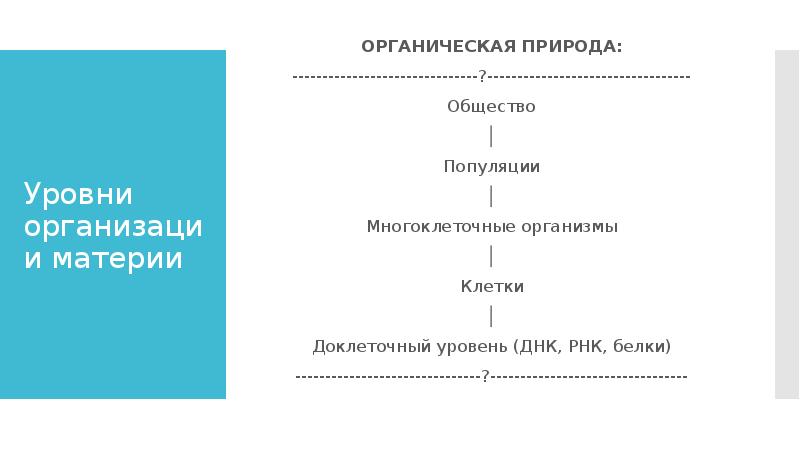 Уровни организаци и материи

ОРГАНИЧЕСКАЯ ПРИРОДА:

------------------------------?--------------------------------

Общество

|

Популяции

|

Многоклеточные организмы

|

Клетки

|

Доклеточный уровень (ДНК, РНК, белки)

------------------------------?--------------------------------